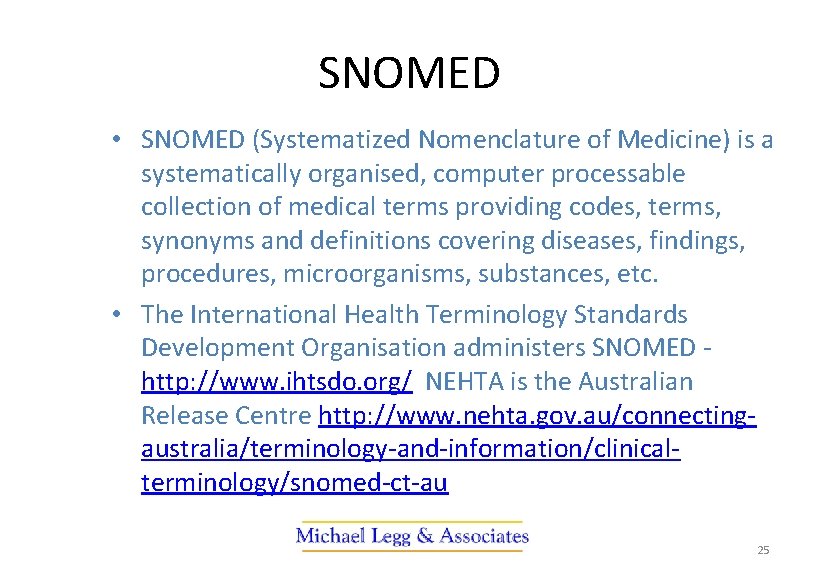 SNOMED

• SNOMED (Systematized Nomenclature of Medicine) is a systematically organised, computer processable collection of medical terms providing codes, terms, synonyms and definitions covering diseases, findings, procedures, microorganisms, substances, etc.

• The International Health Terminology Standards Development Organisation administers SNOMED - http://www.ihtsdo.org/ NEHTA is the Australian Release Centre http://www.nehta.gov.au/connecting-australia/terminology-and-information/clinical-terminology/snomed-ct-au

Michael Legg & Associates

25